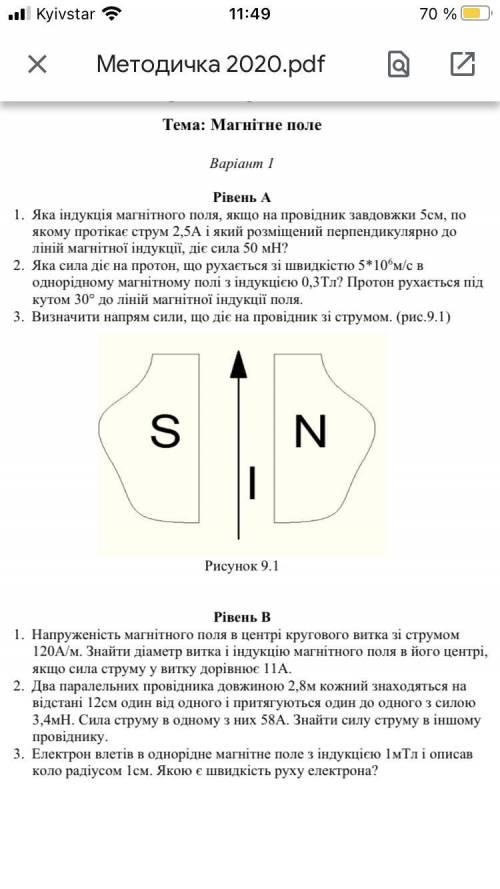 Kyivstar 11:49 70 %

Методичка 2020.pdf

Тема: Магнітне поле

Варіант 1

Рівень А

1. Яка індукція магнітного поля, якщо на провідник завдовжки 5см, по якому протікає струм 2,5А і який розміщений перпендикулярно до ліній магнітної індукції, діє сила 50 мН?
2. Яка сила діє на протон, що рухається зі швидкістю $5*10^6$м/с в однорідному магнітному полі з індукцією 0,3Тл? Протон рухається під кутом 30° до ліній магнітної індукції поля.
3. Визначити напрям сили, що діє на провідник зі струмом. (рис.9.1)

S

N

I

Рисунок 9.1

Рівень В

1. Напруженість магнітного поля в центрі кругового витка зі струмом 120А/м. Знайти діаметр витка і індукцію магнітного поля в його центрі, якщо сила струму у витку дорівнює 11А.
2. Два паралельних провідника довжиною 2,8м кожний знаходяться на відстані 12см один від одного і притягуються один до одного з силою 3,4мН. Сила струму в одному з них 58А. Знайти силу струму в іншому провіднику.
3. Електрон влетів в однорідне магнітне поле з індукцією 1мТл і описав коло радіусом 1см. Якою є швидкість руху електрона?